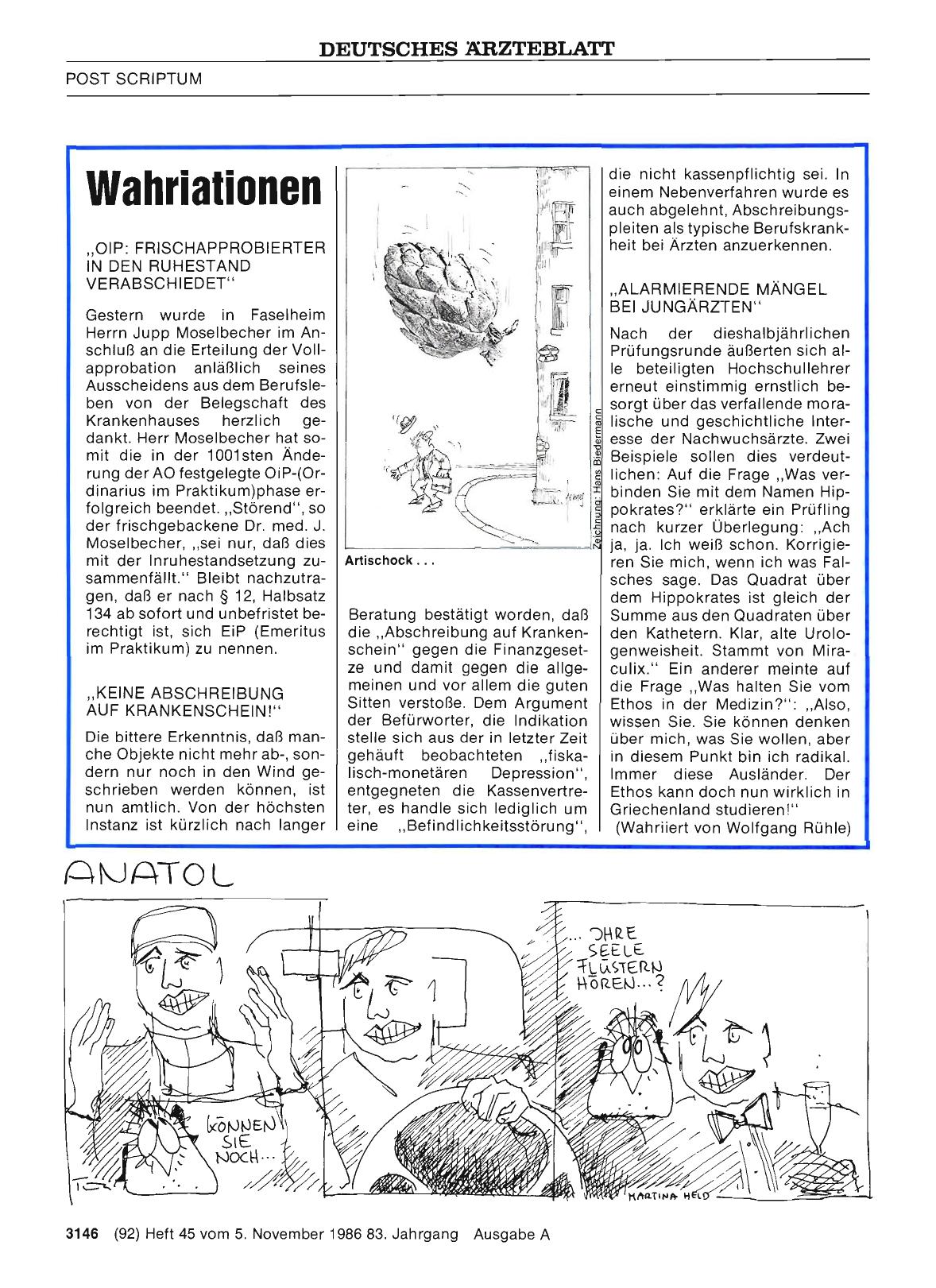 DEUTSCHES ÄRZTEBLATT

POST SCRIPTUM

Wahriationen

„OIP: FRISCHAPPROBIERTER IN DEN RUHESTAND VERABSCHIEDET“

Gestern wurde in Faselheim Herrn Jupp Moselbecher im Anschluß an die Erteilung der Vollapprobation anläßlich seines Ausscheidens aus dem Berufsleben von der Belegschaft des Krankenhauses herzlich gedankt. Herr Moselbecher hat somit die in der 1001sten Änderung der AO festgelegte OiP-(Ordinarius im Praktikum)phase erfolgreich beendet. „Störend“, so der frischgebackene Dr. med. J. Moselbecher, „sei nur, daß dies mit der Inruhestandsetzung zusammenfällt.“ Bleibt nachzutragen, daß er nach § 12, Halbsatz 134 ab sofort und unbefristet berechtigt ist, sich EiP (Emeritus im Praktikum) zu nennen.

„KEINE ABSCHREIBUNG AUF KRANKENSCHEIN!“

Die bittere Erkenntnis, daß manche Objekte nicht mehr ab-, sondern nur noch in den Wind geschrieben werden können, ist nun amtlich. Von der höchsten Instanz ist kürzlich nach langer

Zeichnung: Hans Biedermann

Artischock . . .

Beratung bestätigt worden, daß die „Abschreibung auf Krankenschein“ gegen die Finanzgesetze und damit gegen die allgemeinen und vor allem die guten Sitten verstoße. Dem Argument der Befürworter, die Indikation stelle sich aus der in letzter Zeit gehäuft beobachteten „fiskalisch-monetären Depression“, entgegneten die Kassenvertreter, es handle sich lediglich um eine „Befindlichkeitsstörung“,

die nicht kassenpflichtig sei. In einem Nebenverfahren wurde es auch abgelehnt, Abschreibungspleiten als typische Berufskrankheit bei Ärzten anzuerkennen.

„ALARMIERENDE MÄNGEL BEI JUNGÄRZTEN“

Nach der dieshalbjährlichen Prüfungsrunde äußerten sich alle beteiligten Hochschullehrer erneut einstimmig ernstlich besorgt über das verfallende moralische und geschichtliche Interesse der Nachwuchsärzte. Zwei Beispiele sollen dies verdeutlichen: Auf die Frage „Was verbinden Sie mit dem Namen Hippokrates?“ erklärte ein Prüfling nach kurzer Überlegung: „Ach ja, ja. Ich weiß schon. Korrigieren Sie mich, wenn ich was Falsches sage. Das Quadrat über dem Hippokrates ist gleich der Summe aus den Quadraten über den Kathetern. Klar, alte Urologenweisheit. Stammt von Miraculix.“ Ein anderer meinte auf die Frage „Was halten Sie vom Ethos in der Medizin?“: „Also, wissen Sie. Sie können denken über mich, was Sie wollen, aber in diesem Punkt bin ich radikal. Immer diese Ausländer. Der Ethos kann doch nun wirklich in Griechenland studieren!“

(Wahriiert von Wolfgang Rühle)

ANATOL

KÖNNEN SIE NOCH...

... IHRE SEELE FLÜSTERN HÖREN...?

MARTINA HELD

3146 (92) Heft 45 vom 5. November 1986 83. Jahrgang Ausgabe A